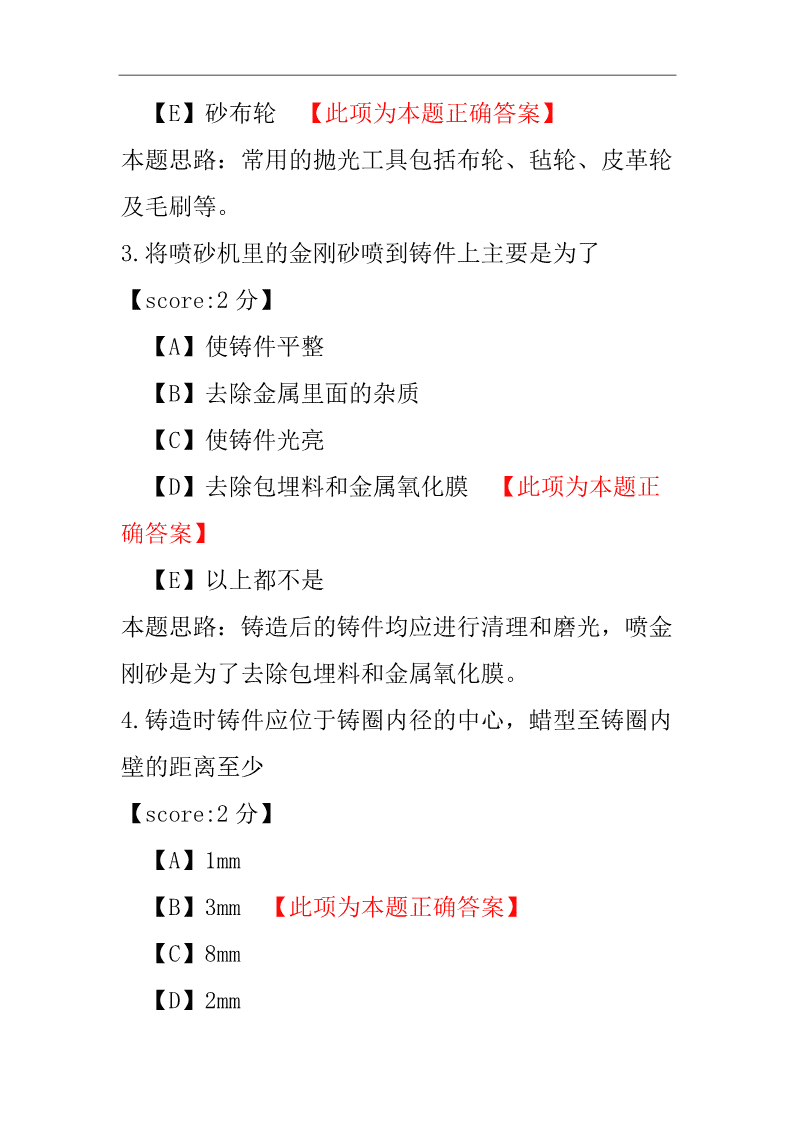 【E】砂布轮 【此项为本题正确答案】

本题思路：常用的抛光工具包括布轮、毡轮、皮革轮及毛刷等。

3.将喷砂机里的金刚砂喷到铸件上主要是为了

【score:2 分】

【A】使铸件平整

【B】去除金属里面的杂质

【C】使铸件光亮

【D】去除包埋料和金属氧化膜 【此项为本题正确答案】

【E】以上都不是

本题思路：铸造后的铸件均应进行清理和磨光，喷金刚砂是为了去除包埋料和金属氧化膜。

4.铸造时铸件应位于铸圈内径的中心，蜡型至铸圈内壁的距离至少

【score:2 分】

【A】1mm

【B】3mm 【此项为本题正确答案】

【C】8mm

【D】2mm